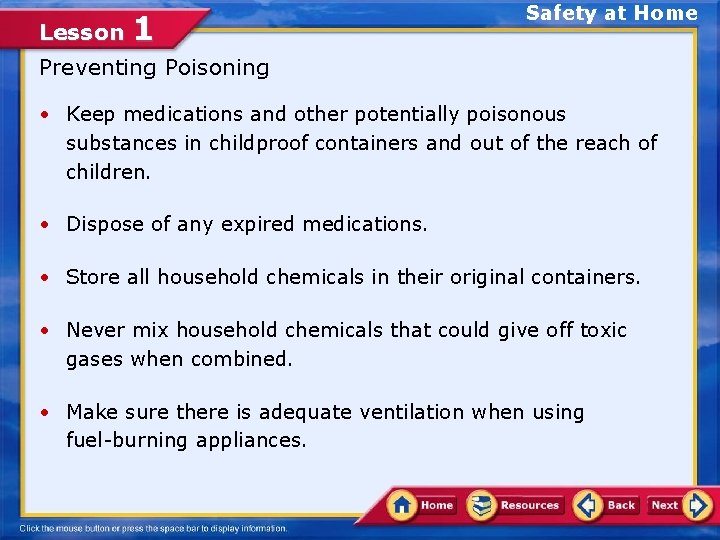 Lesson 1

Safety at Home

Preventing Poisoning

• Keep medications and other potentially poisonous substances in childproof containers and out of the reach of children.

• Dispose of any expired medications.

• Store all household chemicals in their original containers.

• Never mix household chemicals that could give off toxic gases when combined.

• Make sure there is adequate ventilation when using fuel-burning appliances.

Home Resources Back Next

Click the mouse button or press the space bar to display information.